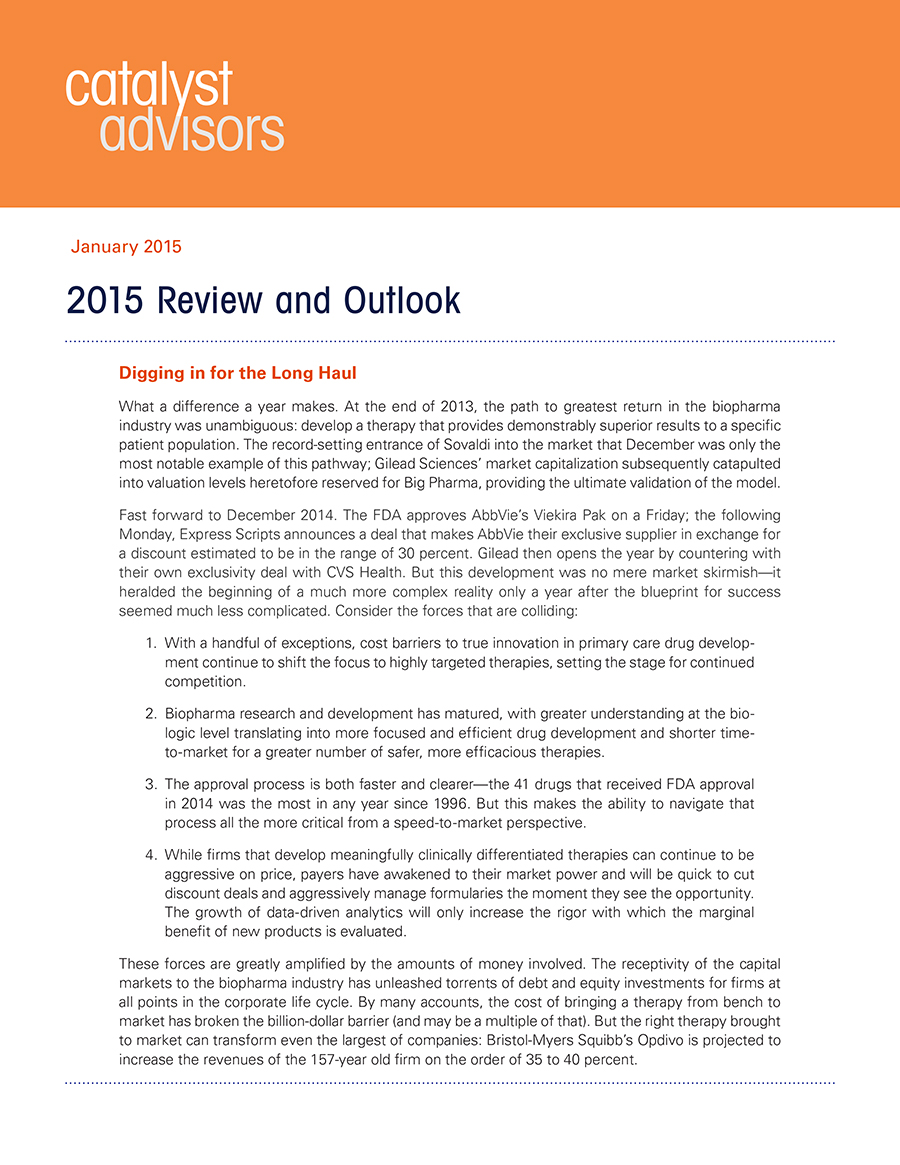 catalyst advisors

January 2015

2015 Review and Outlook

Digging in for the Long Haul

What a difference a year makes. At the end of 2013, the path to greatest return in the biopharma industry was unambiguous: develop a therapy that provides demonstrably superior results to a specific patient population. The record-setting entrance of Sovaldi into the market that December was only the most notable example of this pathway; Gilead Sciences' market capitalization subsequently catapulted into valuation levels heretofore reserved for Big Pharma, providing the ultimate validation of the model.

Fast forward to December 2014. The FDA approves AbbVie's Viekira Pak on a Friday; the following Monday, Express Scripts announces a deal that makes AbbVie their exclusive supplier in exchange for a discount estimated to be in the range of 30 percent. Gilead then opens the year by countering with their own exclusivity deal with CVS Health. But this development was no mere market skirmish—it heralded the beginning of a much more complex reality only a year after the blueprint for success seemed much less complicated. Consider the forces that are colliding:

1. With a handful of exceptions, cost barriers to true innovation in primary care drug development continue to shift the focus to highly targeted therapies, setting the stage for continued competition.

2. Biopharma research and development has matured, with greater understanding at the biologic level translating into more focused and efficient drug development and shorter time-to-market for a greater number of safer, more efficacious therapies.

3. The approval process is both faster and clearer—the 41 drugs that received FDA approval in 2014 was the most in any year since 1996. But this makes the ability to navigate that process all the more critical from a speed-to-market perspective.

4. While firms that develop meaningfully clinically differentiated therapies can continue to be aggressive on price, payers have awakened to their market power and will be quick to cut discount deals and aggressively manage formularies the moment they see the opportunity. The growth of data-driven analytics will only increase the rigor with which the marginal benefit of new products is evaluated.

These forces are greatly amplified by the amounts of money involved. The receptivity of the capital markets to the biopharma industry has unleashed torrents of debt and equity investments for firms at all points in the corporate life cycle. By many accounts, the cost of bringing a therapy from bench to market has broken the billion-dollar barrier (and may be a multiple of that). But the right therapy brought to market can transform even the largest of companies: Bristol-Myers Squibb's Opdivo is projected to increase the revenues of the 157-year old firm on the order of 35 to 40 percent.